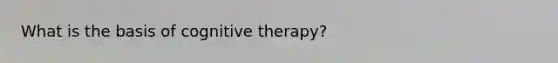 What is the basis of cognitive therapy?